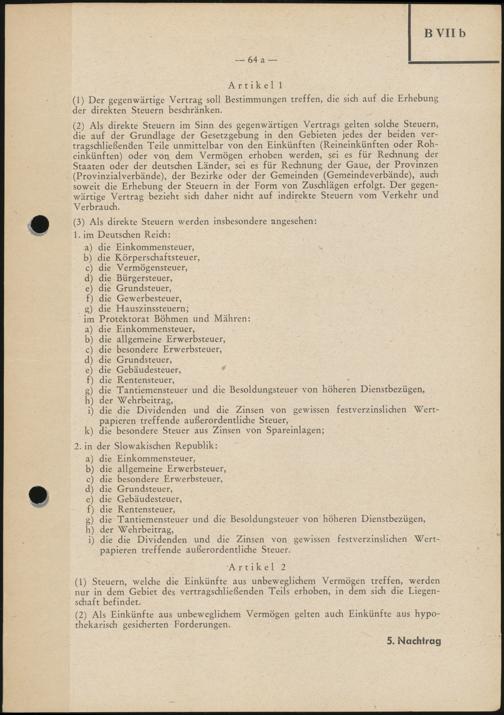 B VII b

— 64 a —

Artikel 1

(1) Der gegenwärtige Vertrag soll Bestimmungen treffen, die sich auf die Erhebung der direkten Steuern beschränken.

(2) Als direkte Steuern im Sinn des gegenwärtigen Vertrags gelten solche Steuern, die auf der Grundlage der Gesetzgebung in den Gebieten jedes der beiden vertragschließenden Teile unmittelbar von den Einkünften (Reineinkünften oder Roheinkünften) oder von dem Vermögen erhoben werden, sei es für Rechnung der Staaten oder der deutschen Länder, sei es für Rechnung der Gaue, der Provinzen (Provinzialverbände), der Bezirke oder der Gemeinden (Gemeindeverbände), auch soweit die Erhebung der Steuern in der Form von Zuschlägen erfolgt. Der gegenwärtige Vertrag bezieht sich daher nicht auf indirekte Steuern vom Verkehr und Verbrauch.

(3) Als direkte Steuern werden insbesondere angesehen:
1. im Deutschen Reich:
a) die Einkommensteuer,
b) die Körperschaftsteuer,
c) die Vermögensteuer,
d) die Bürgersteuer,
e) die Grundsteuer,
f) die Gewerbesteuer,
g) die Hauszinssteuern;
im Protektorat Böhmen und Mähren:
a) die Einkommensteuer,
b) die allgemeine Erwerbsteuer,
c) die besondere Erwerbsteuer,
d) die Grundsteuer,
e) die Gebäudesteuer,
f) die Rentensteuer,
g) die Tantiemensteuer und die Besoldungsteuer von höheren Dienstbezügen,
h) der Wehrbeitrag,
i) die die Dividenden und die Zinsen von gewissen festverzinslichen Wertpapieren treffende außerordentliche Steuer,
k) die besondere Steuer aus Zinsen von Spareinlagen;
2. in der Slowakischen Republik:
a) die Einkommensteuer,
b) die allgemeine Erwerbsteuer,
c) die besondere Erwerbsteuer,
d) die Grundsteuer,
e) die Gebäudesteuer,
f) die Rentensteuer,
g) die Tantiemensteuer und die Besoldungsteuer von höheren Dienstbezügen,
h) der Wehrbeitrag,
i) die die Dividenden und die Zinsen von gewissen festverzinslichen Wertpapieren treffende außerordentliche Steuer.

Artikel 2

(1) Steuern, welche die Einkünfte aus unbeweglichem Vermögen treffen, werden nur in dem Gebiet des vertragschließenden Teils erhoben, in dem sich die Liegenschaft befindet.

(2) Als Einkünfte aus unbeweglichem Vermögen gelten auch Einkünfte aus hypothekarisch gesicherten Forderungen.

5. Nachtrag